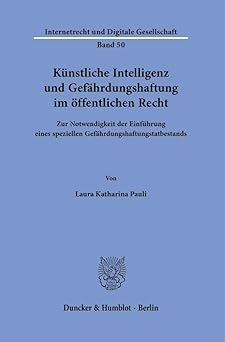 Internetrecht und Digitale Gesellschaft
Band 50

Künstliche Intelligenz und Gefährdungshaftung im öffentlichen Recht

Zur Notwendigkeit der Einführung eines speziellen Gefährdungshaftungstatbestands

Von

Laura Katharina Pauli

Duncker & Humblot · Berlin